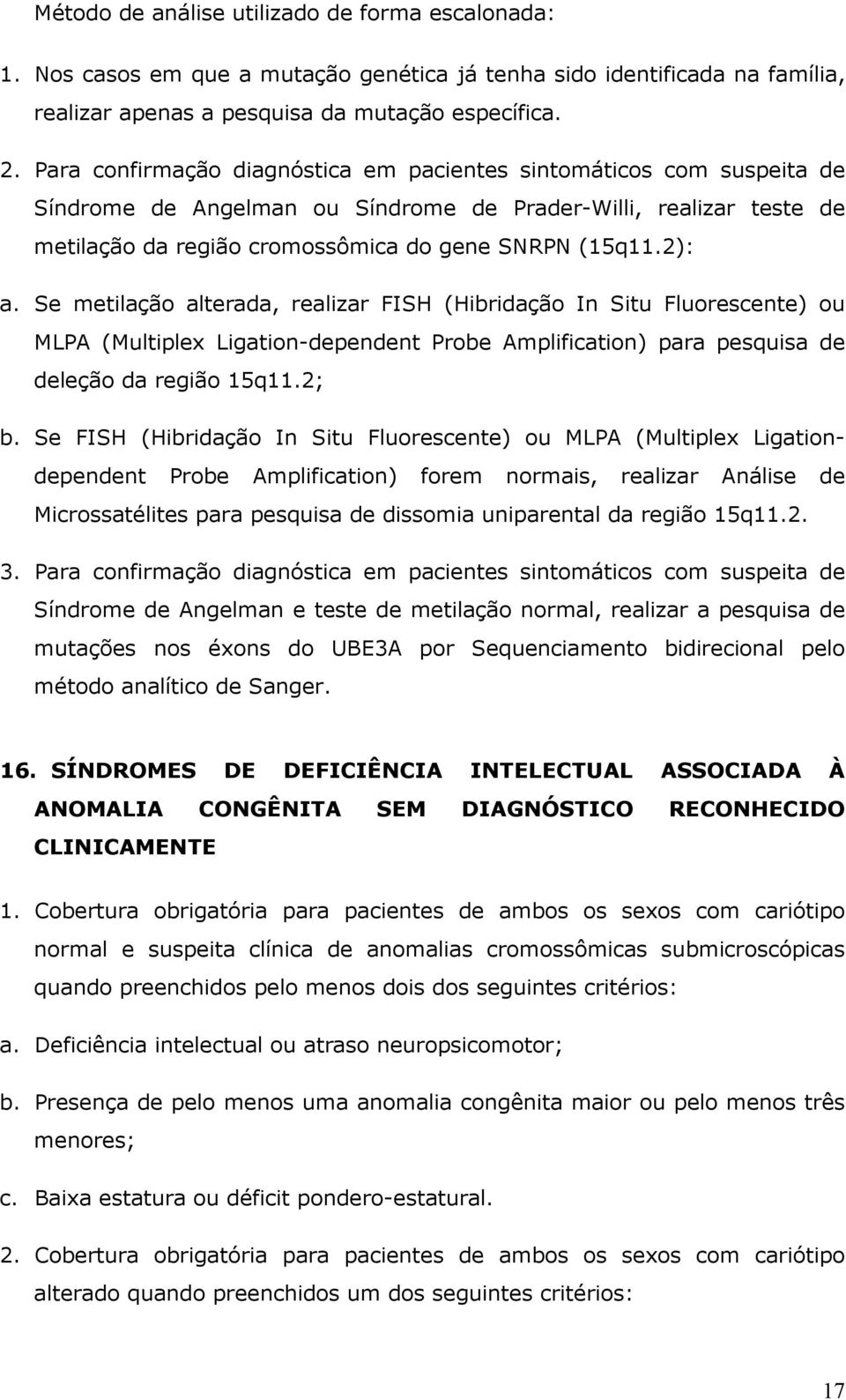 Método de análise utilizado de forma escalonada:

1. Nos casos em que a mutação genética já tenha sido identificada na família, realizar apenas a pesquisa da mutação específica.

2. Para confirmação diagnóstica em pacientes sintomáticos com suspeita de Síndrome de Angelman ou Síndrome de Prader-Willi, realizar teste de metilação da região cromossômica do gene SNRPN (15q11.2):

a. Se metilação alterada, realizar FISH (Hibridação In Situ Fluorescente) ou MLPA (Multiplex Ligation-dependent Probe Amplification) para pesquisa de deleção da região 15q11.2;

b. Se FISH (Hibridação In Situ Fluorescente) ou MLPA (Multiplex Ligation-dependent Probe Amplification) forem normais, realizar Análise de Microssatélites para pesquisa de dissomia uniparental da região 15q11.2.

3. Para confirmação diagnóstica em pacientes sintomáticos com suspeita de Síndrome de Angelman e teste de metilação normal, realizar a pesquisa de mutações nos éxons do UBE3A por Sequenciamento bidirecional pelo método analítico de Sanger.

16. SÍNDROMES DE DEFICIÊNCIA INTELECTUAL ASSOCIADA À ANOMALIA CONGÊNITA SEM DIAGNÓSTICO RECONHECIDO CLINICAMENTE

1. Cobertura obrigatória para pacientes de ambos os sexos com cariótipo normal e suspeita clínica de anomalias cromossômicas submicroscópicas quando preenchidos pelo menos dois dos seguintes critérios:

a. Deficiência intelectual ou atraso neuropsicomotor;

b. Presença de pelo menos uma anomalia congênita maior ou pelo menos três menores;

c. Baixa estatura ou déficit pondero-estatural.

2. Cobertura obrigatória para pacientes de ambos os sexos com cariótipo alterado quando preenchidos um dos seguintes critérios:

17